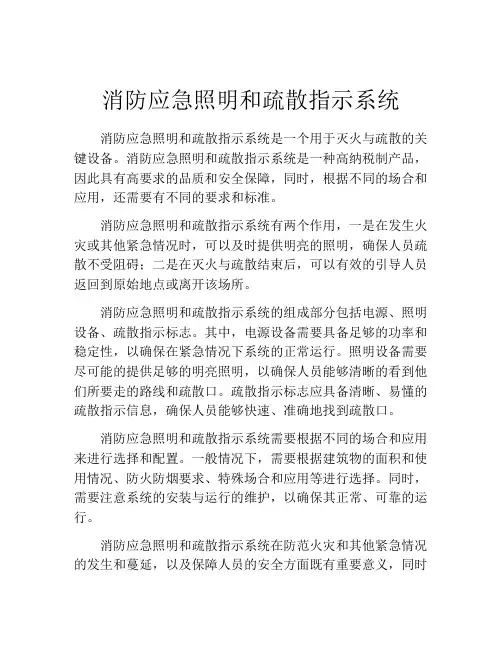 消防应急照明和疏散指示系统

消防应急照明和疏散指示系统是一个用于灭火与疏散的关键设备。消防应急照明和疏散指示系统是一种高纳税制产品，因此具有高要求的品质和安全保障，同时，根据不同的场合和应用，还需要有不同的要求和标准。

消防应急照明和疏散指示系统有两个作用，一是在发生火灾或其他紧急情况时，可以及时提供明亮的照明，确保人员疏散不受阻碍；二是在灭火与疏散结束后，可以有效的引导人员返回到原始地点或离开该场所。

消防应急照明和疏散指示系统的组成部分包括电源、照明设备、疏散指示标志。其中，电源设备需要具备足够的功率和稳定性，以确保在紧急情况下系统的正常运行。照明设备需要尽可能的提供足够的明亮照明，以确保人员能够清晰的看到他们所要走的路线和疏散口。疏散指示标志应具备清晰、易懂的疏散指示信息，确保人员能够快速、准确地找到疏散口。

消防应急照明和疏散指示系统需要根据不同的场合和应用来进行选择和配置。一般情况下，需要根据建筑物的面积和使用情况、防火防烟要求、特殊场合和应用等进行选择。同时，需要注意系统的安装与运行的维护，以确保其正常、可靠的运行。

消防应急照明和疏散指示系统在防范火灾和其他紧急情况的发生和蔓延，以及保障人员的安全方面既有重要意义，同时